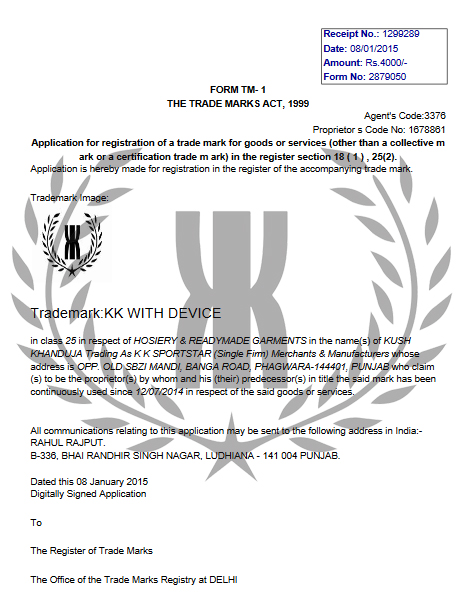 Receipt No.: 1299289
Date: 08/01/2015
Amount: Rs.4000/-
Form No: 2879050

FORM TM- 1
THE TRADE MARKS ACT, 1999

Agent's Code:3376
Proprietor s Code No: 1678861

Application for registration of a trade mark for goods or services (other than a collective m ark or a certification trade m ark) in the register section 18 ( 1 ) , 25(2).

Application is hereby made for registration in the register of the accompanying trade mark.

Trademark Image:

Trademark:KK WITH DEVICE

in class 25 in respect of HOSIERY & READYMADE GARMENTS in the name(s) of KUSH KHANDUJA Trading As K K SPORTSTAR (Single Firm) Merchants & Manufacturers whose address is OPP. OLD SBZI MANDI, BANGA ROAD, PHAGWARA-144401, PUNJAB who claim (s) to be the proprietor(s) by whom and his (their) predecessor(s) in title the said mark has been continuously used since 12/07/2014 in respect of the said goods or services.

All communications relating to this application may be sent to the following address in India:-
RAHUL RAJPUT.
B-336, BHAI RANDHIR SINGH NAGAR, LUDHIANA - 141 004 PUNJAB.

Dated this 08 January 2015
Digitally Signed Application

To

The Register of Trade Marks

The Office of the Trade Marks Registry at DELHI